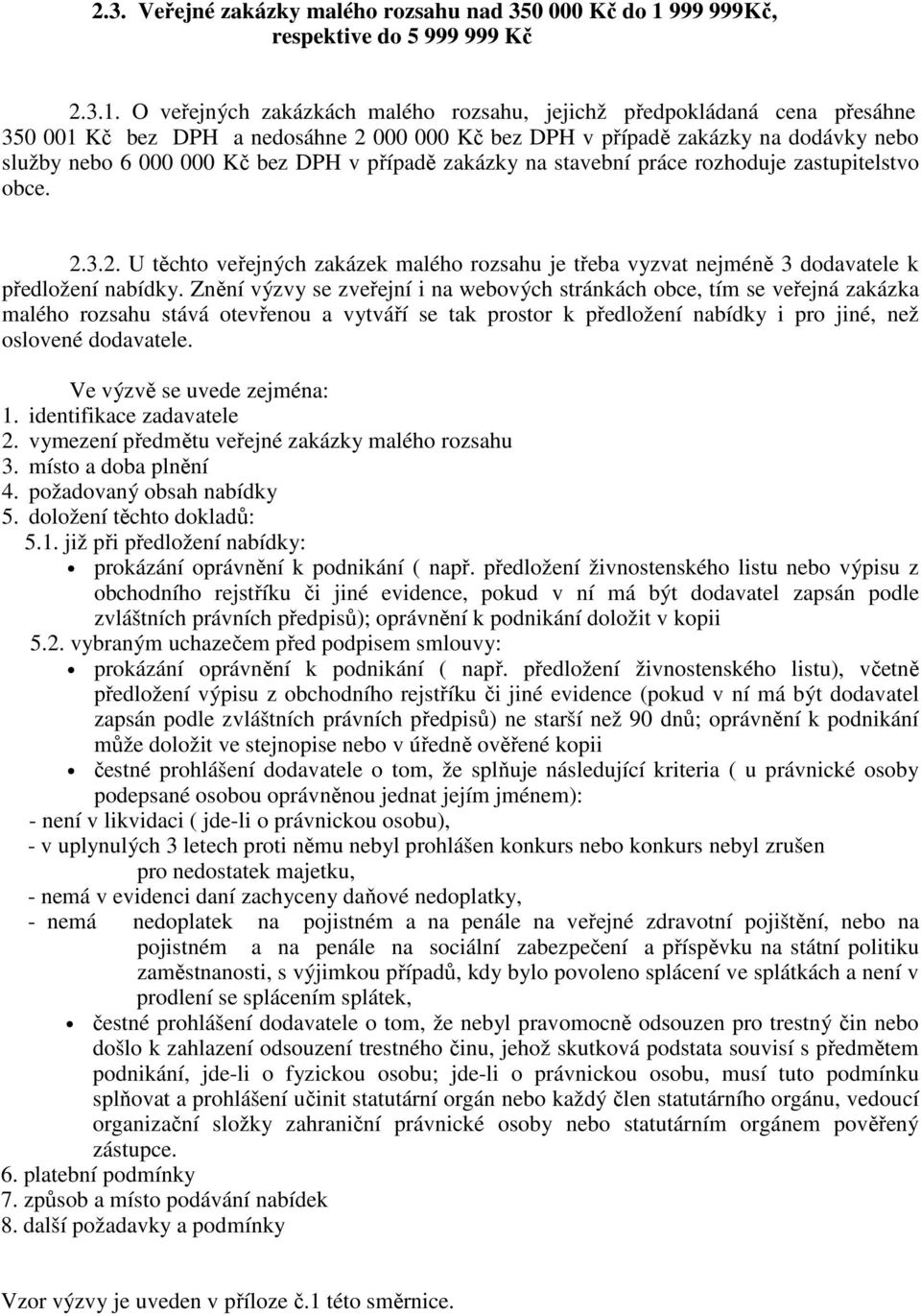 2.3. Veřejné zakázky malého rozsahu nad 350 000 Kč do 1 999 999Kč, respektive do 5 999 999 Kč

2.3.1. O veřejných zakázkách malého rozsahu, jejichž předpokládaná cena přesáhne 350 001 Kč bez DPH a nedosáhne 2 000 000 Kč bez DPH v případě zakázky na dodávky nebo služby nebo 6 000 000 Kč bez DPH v případě zakázky na stavební práce rozhoduje zastupitelstvo obce.

2.3.2. U těchto veřejných zakázek malého rozsahu je třeba vyzvat nejméně 3 dodavatele k předložení nabídky. Znění výzvy se zveřejní i na webových stránkách obce, tím se veřejná zakázka malého rozsahu stává otevřenou a vytváří se tak prostor k předložení nabídky i pro jiné, než oslovené dodavatele.

Ve výzvě se uvede zejména:
1. identifikace zadavatele
2. vymezení předmětu veřejné zakázky malého rozsahu
3. místo a doba plnění
4. požadovaný obsah nabídky
5. doložení těchto dokladů:
5.1. již při předložení nabídky:
• prokázání oprávnění k podnikání ( např. předložení živnostenského listu nebo výpisu z obchodního rejstříku či jiné evidence, pokud v ní má být dodavatel zapsán podle zvláštních právních předpisů); oprávnění k podnikání doložit v kopii
5.2. vybraným uchazečem před podpisem smlouvy:
• prokázání oprávnění k podnikání ( např. předložení živnostenského listu), včetně předložení výpisu z obchodního rejstříku či jiné evidence (pokud v ní má být dodavatel zapsán podle zvláštních právních předpisů) ne starší než 90 dnů; oprávnění k podnikání může doložit ve stejnopise nebo v úředně ověřené kopii
• čestné prohlášení dodavatele o tom, že splňuje následující kriteria ( u právnické osoby podepsané osobou oprávněnou jednat jejím jménem):
- není v likvidaci ( jde-li o právnickou osobu),
- v uplynulých 3 letech proti němu nebyl prohlášen konkurs nebo konkurs nebyl zrušen pro nedostatek majetku,
- nemá v evidenci daní zachyceny daňové nedoplatky,
- nemá nedoplatek na pojistném a na penále na veřejné zdravotní pojištění, nebo na pojistném a na penále na sociální zabezpečení a příspěvku na státní politiku zaměstnanosti, s výjimkou případů, kdy bylo povoleno splácení ve splátkách a není v prodlení se splácením splátek,
• čestné prohlášení dodavatele o tom, že nebyl pravomocně odsouzen pro trestný čin nebo došlo k zahlazení odsouzení trestného činu, jehož skutková podstata souvisí s předmětem podnikání, jde-li o fyzickou osobu; jde-li o právnickou osobu, musí tuto podmínku splňovat a prohlášení učinit statutární orgán nebo každý člen statutárního orgánu, vedoucí organizační složky zahraniční právnické osoby nebo statutárním orgánem pověřený zástupce.
6. platební podmínky
7. způsob a místo podávání nabídek
8. další požadavky a podmínky

Vzor výzvy je uveden v příloze č.1 této směrnice.